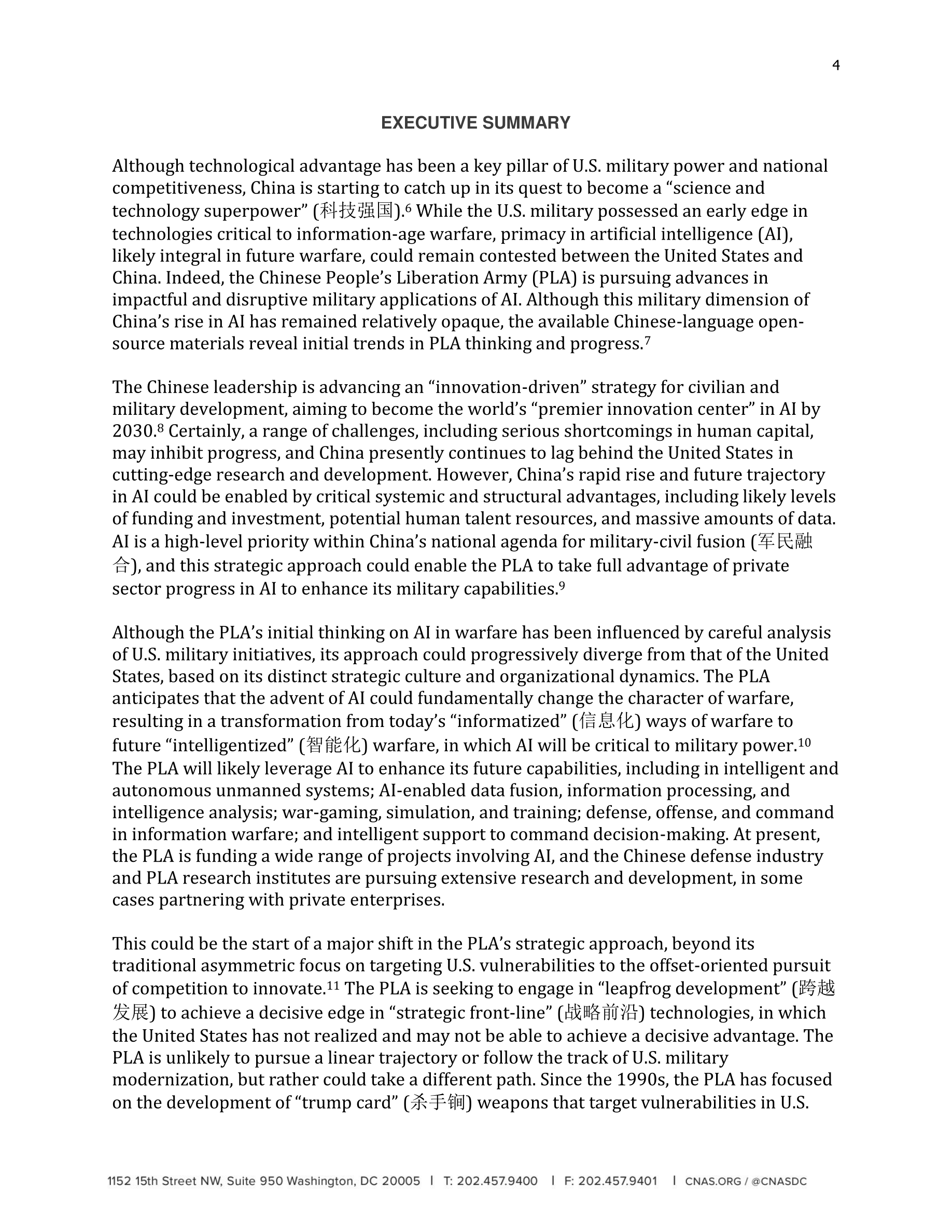 4

EXECUTIVE SUMMARY

Although technological advantage has been a key pillar of U.S. military power and national competitiveness, China is starting to catch up in its quest to become a “science and technology superpower” (科技强国).$^6$ While the U.S. military possessed an early edge in technologies critical to information-age warfare, primacy in artificial intelligence (AI), likely integral in future warfare, could remain contested between the United States and China. Indeed, the Chinese People’s Liberation Army (PLA) is pursuing advances in impactful and disruptive military applications of AI. Although this military dimension of China’s rise in AI has remained relatively opaque, the available Chinese-language open-source materials reveal initial trends in PLA thinking and progress.$^7$

The Chinese leadership is advancing an “innovation-driven” strategy for civilian and military development, aiming to become the world’s “premier innovation center” in AI by 2030.$^8$ Certainly, a range of challenges, including serious shortcomings in human capital, may inhibit progress, and China presently continues to lag behind the United States in cutting-edge research and development. However, China’s rapid rise and future trajectory in AI could be enabled by critical systemic and structural advantages, including likely levels of funding and investment, potential human talent resources, and massive amounts of data. AI is a high-level priority within China’s national agenda for military-civil fusion (军民融合), and this strategic approach could enable the PLA to take full advantage of private sector progress in AI to enhance its military capabilities.$^9$

Although the PLA’s initial thinking on AI in warfare has been influenced by careful analysis of U.S. military initiatives, its approach could progressively diverge from that of the United States, based on its distinct strategic culture and organizational dynamics. The PLA anticipates that the advent of AI could fundamentally change the character of warfare, resulting in a transformation from today’s “informatized” (信息化) ways of warfare to future “intelligentized” (智能化) warfare, in which AI will be critical to military power.$^{10}$ The PLA will likely leverage AI to enhance its future capabilities, including in intelligent and autonomous unmanned systems; AI-enabled data fusion, information processing, and intelligence analysis; war-gaming, simulation, and training; defense, offense, and command in information warfare; and intelligent support to command decision-making. At present, the PLA is funding a wide range of projects involving AI, and the Chinese defense industry and PLA research institutes are pursuing extensive research and development, in some cases partnering with private enterprises.

This could be the start of a major shift in the PLA’s strategic approach, beyond its traditional asymmetric focus on targeting U.S. vulnerabilities to the offset-oriented pursuit of competition to innovate.$^{11}$ The PLA is seeking to engage in “leapfrog development” (跨越发展) to achieve a decisive edge in “strategic front-line” (战略前沿) technologies, in which the United States has not realized and may not be able to achieve a decisive advantage. The PLA is unlikely to pursue a linear trajectory or follow the track of U.S. military modernization, but rather could take a different path. Since the 1990s, the PLA has focused on the development of “trump card” (杀手锏) weapons that target vulnerabilities in U.S.

1152 15th Street NW, Suite 950 Washington, DC 20005 | T: 202.457.9400 | F: 202.457.9401 | CNAS.ORG / @CNASDC